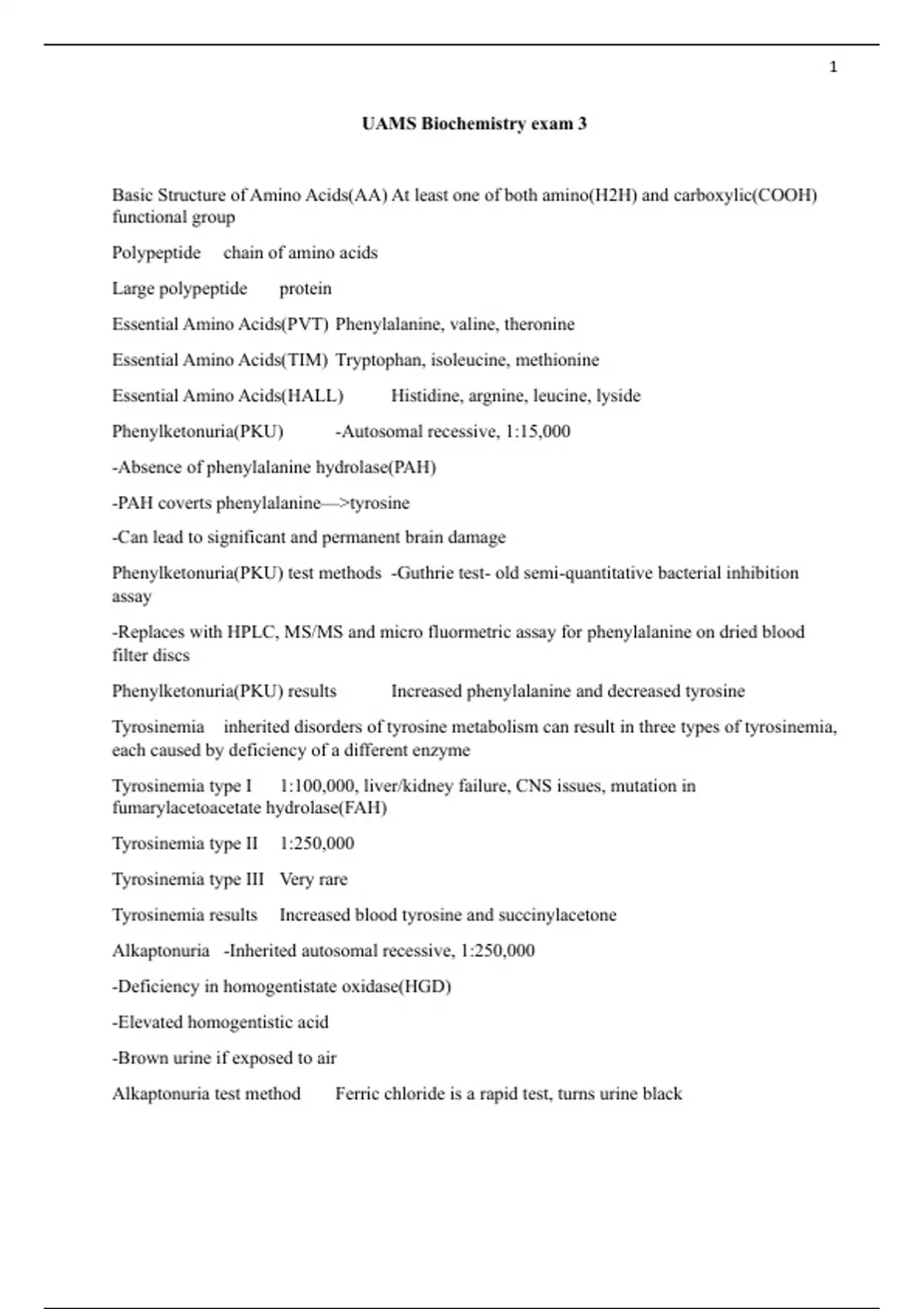 1

UAMS Biochemistry exam 3

Basic Structure of Amino Acids(AA) At least one of both amino(H2H) and carboxylic(COOH) functional group

Polypeptide chain of amino acids

Large polypeptide protein

Essential Amino Acids(PVT) Phenylalanine, valine, theronine

Essential Amino Acids(TIM) Tryptophan, isoleucine, methionine

Essential Amino Acids(HALL) Histidine, argnine, leucine, lyside

Phenylketonuria(PKU) -Autosomal recessive, 1:15,000

-Absence of phenylalanine hydrolase(PAH)

-PAH coverts phenylalanine—>tyrosine

-Can lead to significant and permanent brain damage

Phenylketonuria(PKU) test methods -Guthrie test- old semi-quantitative bacterial inhibition assay

-Replaces with HPLC, MS/MS and micro fluormetric assay for phenylalanine on dried blood filter discs

Phenylketonuria(PKU) results Increased phenylalanine and decreased tyrosine

Tyrosinemia inherited disorders of tyrosine metabolism can result in three types of tyrosinemia, each caused by deficiency of a different enzyme

Tyrosinemia type I 1:100,000, liver/kidney failure, CNS issues, mutation in fumarylacetoacetate hydrolase(FAH)

Tyrosinemia type II 1:250,000

Tyrosinemia type III Very rare

Tyrosinemia results Increased blood tyrosine and succinylacetone

Alkaptonuria -Inherited autosomal recessive, 1:250,000

-Deficiency in homogentistate oxidase(HGD)

-Elevated homogentistic acid

-Brown urine if exposed to air

Alkaptonuria test method Ferric chloride is a rapid test, turns urine black